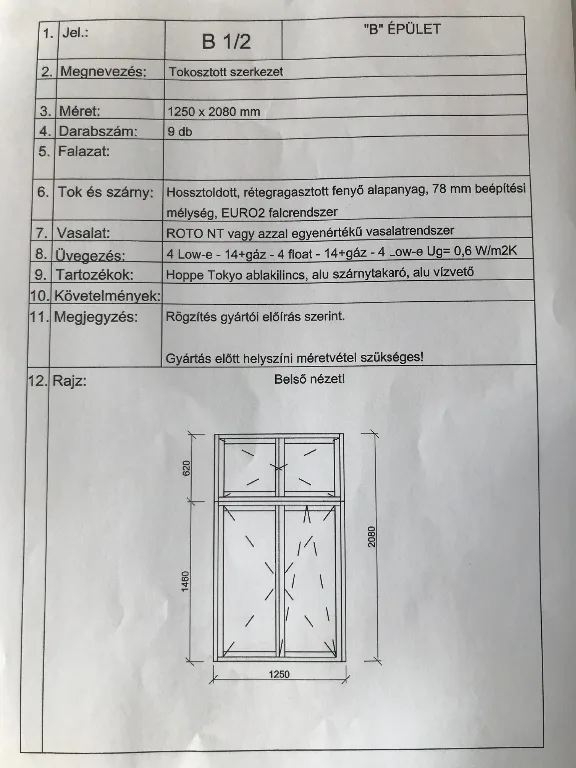 1. Jel.: B 1/2 "B" ÉPÜLET

2. Megnevezés: Tokosztott szerkezet

3. Méret: 1250 x 2080 mm

4. Darabszám: 9 db

5. Falazat:

6. Tok és szárny: Hossztoldott, rétegragasztott fenyő alapanyag, 78 mm beépítési mélység, EURO2 falcrendszer

7. Vasalat: ROTO NT vagy azzal egyenértékű vasalatrendszer

8. Üvegezés: 4 Low-e - 14+gáz - 4 float - 14+gáz - 4 Low-e Ug= 0,6 W/m2K

9. Tartozékok: Hoppe Tokyo ablakilincs, alu szárnytakaró, alu vízvető

10. Követelmények:

11. Megjegyzés: Rögzítés gyártói előírás szerint.

Gyártás előtt helyszíni méretvétel szükséges!

12. Rajz: Belső nézet!

620

1460

2080

1250